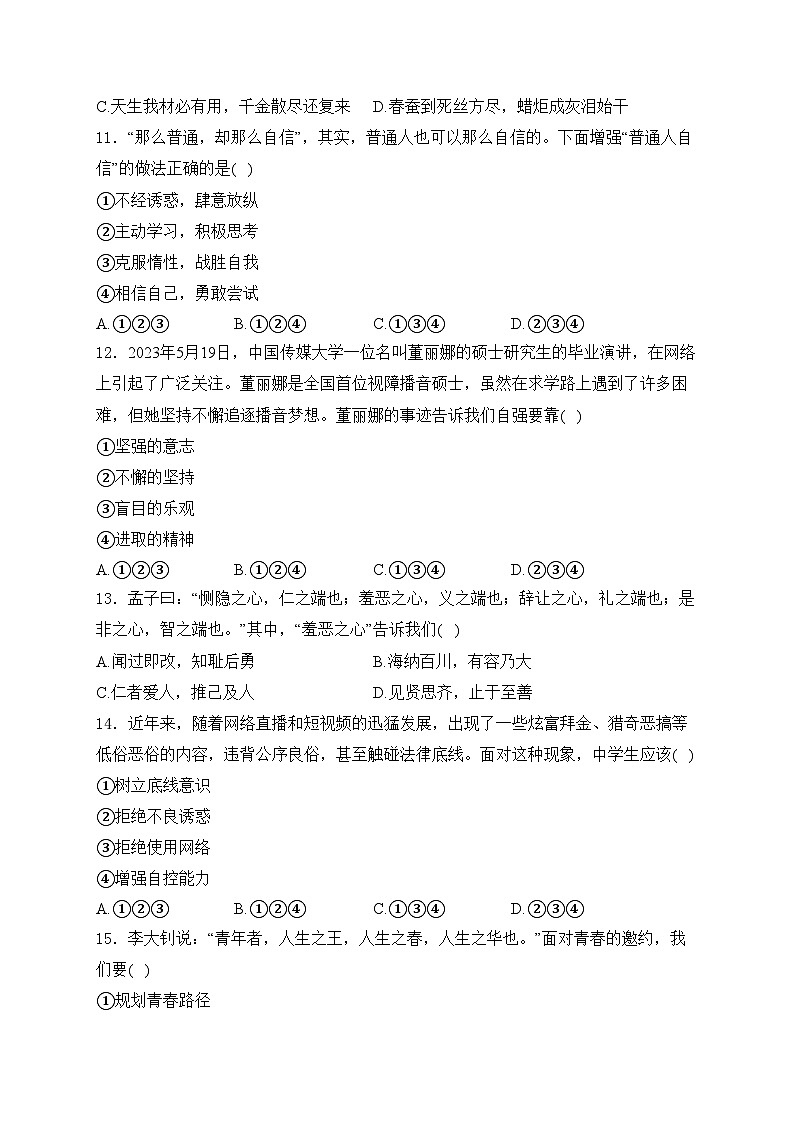 C.天生我材必有用，千金散尽还复来　D.春蚕到死丝方尽，蜡炬成灰泪始干

11．“那么普通，却那么自信”，其实，普通人也可以那么自信的。下面增强“普通人自信”的做法正确的是( )

①不经诱惑，肆意放纵

②主动学习，积极思考

③克服惰性，战胜自我

④相信自己，勇敢尝试

A.①②③　B.①②④　C.①③④　D.②③④

12．2023年5月19日，中国传媒大学一位名叫董丽娜的硕士研究生的毕业演讲，在网络上引起了广泛关注。董丽娜是全国首位视障播音硕士，虽然在求学路上遇到了许多困难，但她坚持不懈追逐播音梦想。董丽娜的事迹告诉我们自强要靠( )

①坚强的意志

②不懈的坚持

③盲目的乐观

④进取的精神

A.①②③　B.①②④　C.①③④　D.②③④

13．孟子曰：“恻隐之心，仁之端也；羞恶之心，义之端也；辞让之心，礼之端也；是非之心，智之端也。”其中，“羞恶之心”告诉我们( )

A.闻过即改，知耻后勇　B.海纳百川，有容乃大

C.仁者爱人，推己及人　D.见贤思齐，止于至善

14．近年来，随着网络直播和短视频的迅猛发展，出现了一些炫富拜金、猎奇恶搞等低俗恶俗的内容，违背公序良俗，甚至触碰法律底线。面对这种现象，中学生应该( )

①树立底线意识

②拒绝不良诱惑

③拒绝使用网络

④增强自控能力

A.①②③　B.①②④　C.①③④　D.②③④

15．李大钊说：“青年者，人生之王，人生之春，人生之华也。”面对青春的邀约，我们要( )

①规划青春路径